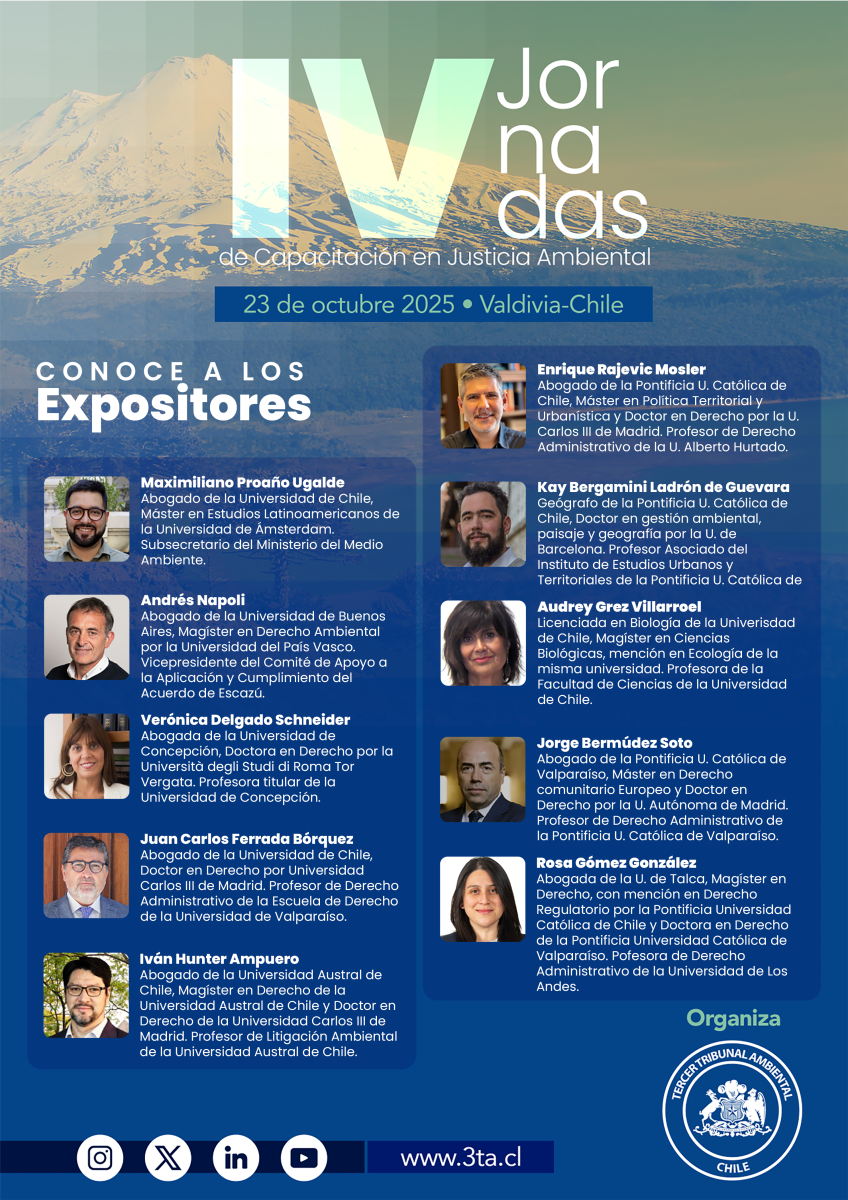 IV Jornadas de Capacitación en Justicia Ambiental

23 de octubre 2025 • Valdivia-Chile

CONOCE A LOS Expositores

Maximiliano Proaño Ugalde
Abogado de la Universidad de Chile, Máster en Estudios Latinoamericanos de la Universidad de Ámsterdam. Subsecretario del Ministerio del Medio Ambiente.

Andrés Napoli
Abogado de la Universidad de Buenos Aires, Magíster en Derecho Ambiental por la Universidad del País Vasco. Vicepresidente del Comité de Apoyo a la Aplicación y Cumplimiento del Acuerdo de Escazú.

Verónica Delgado Schneider
Abogada de la Universidad de Concepción, Doctora en Derecho por la Università degli Studi di Roma Tor Vergata. Profesora titular de la Universidad de Concepción.

Juan Carlos Ferrada Bórquez
Abogado de la Universidad de Chile, Doctor en Derecho por Universidad Carlos III de Madrid. Profesor de Derecho Administrativo de la Escuela de Derecho de la Universidad de Valparaíso.

Iván Hunter Ampuero
Abogado de la Universidad Austral de Chile, Magíster en Derecho de la Universidad Austral de Chile y Doctor en Derecho de la Universidad Carlos III de Madrid. Profesor de Litigación Ambiental de la Universidad Austral de Chile.

Enrique Rajevic Mosler
Abogado de la Pontificia U. Católica de Chile, Máster en Política Territorial y Urbanística y Doctor en Derecho por la U. Carlos III de Madrid. Profesor de Derecho Administrativo de la U. Alberto Hurtado.

Kay Bergamini Ladrón de Guevara
Geógrafo de la Pontificia U. Católica de Chile, Doctor en gestión ambiental, paisaje y geografía por la U. de Barcelona. Profesor Asociado del Instituto de Estudios Urbanos y Territoriales de la Pontificia U. Católica de

Audrey Grez Villarroel
Licenciada en Biología de la Universidad de Chile, Magíster en Ciencias Biológicas, mención en Ecología de la misma universidad. Profesora de la Facultad de Ciencias de la Universidad de Chile.

Jorge Bermúdez Soto
Abogado de la Pontificia U. Católica de Valparaíso, Máster en Derecho comunitario Europeo y Doctor en Derecho por la U. Autónoma de Madrid. Profesor de Derecho Administrativo de la Pontificia U. Católica de Valparaíso.

Rosa Gómez González
Abogada de la U. de Talca, Magíster en Derecho, con mención en Derecho Regulatorio por la Pontificia Universidad Católica de Chile y Doctora en Derecho de la Pontificia Universidad Católica de Valparaíso. Pofesora de Derecho Administrativo de la Universidad de Los Andes.

Organiza
TERCER TRIBUNAL AMBIENTAL
CHILE

www.3ta.cl